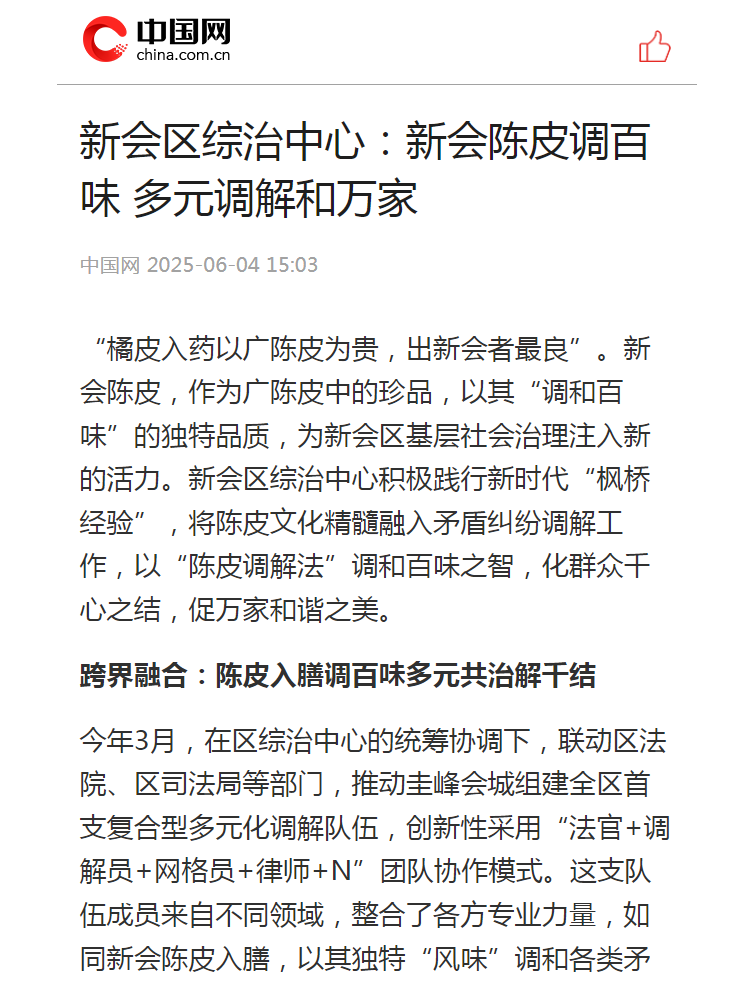 中国网
china.com.cn

新会区综治中心：新会陈皮调百味 多元调解和万家

中国网 2025-06-04 15:03

“橘皮入药以广陈皮为贵，出新会者最良”。新会陈皮，作为广陈皮中的珍品，以其“调和百味”的独特品质，为新会区基层社会治理注入新的活力。新会区综治中心积极践行新时代“枫桥经验”，将陈皮文化精髓融入矛盾纠纷调解工作，以“陈皮调解法”调和百味之智，化群众千心之结，促万家和谐之美。

跨界融合：陈皮入膳调百味多元共治解千结

今年3月，在区综治中心的统筹协调下，联动区法院、区司法局等部门，推动圭峰会城组建全区首支复合型多元化调解队伍，创新性采用“法官+调解员+网格员+律师+N”团队协作模式。这支队伍成员来自不同领域，整合了各方专业力量，如同新会陈皮入膳，以其独特“风味”调和各类矛